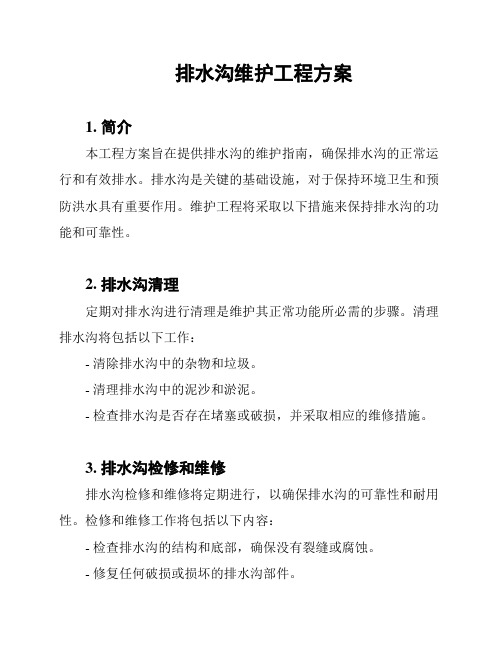 排水沟维护工程方案

1. 简介

本工程方案旨在提供排水沟的维护指南，确保排水沟的正常运行和有效排水。排水沟是关键的基础设施，对于保持环境卫生和预防洪水具有重要作用。维护工程将采取以下措施来保持排水沟的功能和可靠性。

2. 排水沟清理

定期对排水沟进行清理是维护其正常功能所必需的步骤。清理排水沟将包括以下工作：

- 清除排水沟中的杂物和垃圾。

- 清理排水沟中的泥沙和淤泥。

- 检查排水沟是否存在堵塞或破损，并采取相应的维修措施。

3. 排水沟检修和维修

排水沟检修和维修将定期进行，以确保排水沟的可靠性和耐用性。检修和维修工作将包括以下内容：

- 检查排水沟的结构和底部，确保没有裂缝或腐蚀。

- 修复任何破损或损坏的排水沟部件。